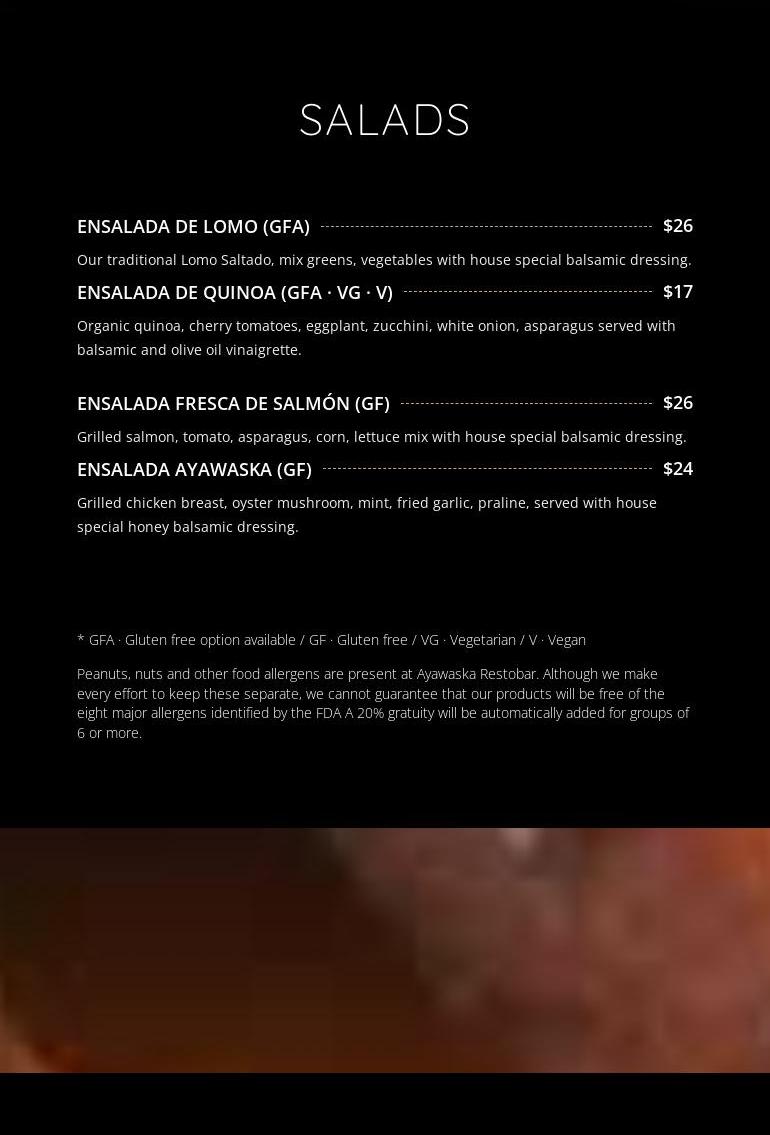 SALADS

ENSALADA DE LOMO (GFA) $26

Our traditional Lomo Saltado, mix greens, vegetables with house special balsamic dressing.

ENSALADA DE QUINOA (GFA · VG · V) $17

Organic quinoa, cherry tomatoes, eggplant, zucchini, white onion, asparagus served with balsamic and olive oil vinaigrette.

ENSALADA FRESCA DE SALMÓN (GF) $26

Grilled salmon, tomato, asparagus, corn, lettuce mix with house special balsamic dressing.

ENSALADA AYAWASKA (GF) $24

Grilled chicken breast, oyster mushroom, mint, fried garlic, praline, served with house special honey balsamic dressing.

* GFA · Gluten free option available / GF · Gluten free / VG · Vegetarian / V · Vegan

Peanuts, nuts and other food allergens are present at Ayawaska Restobar. Although we make every effort to keep these separate, we cannot guarantee that our products will be free of the eight major allergens identified by the FDA A 20% gratuity will be automatically added for groups of 6 or more.